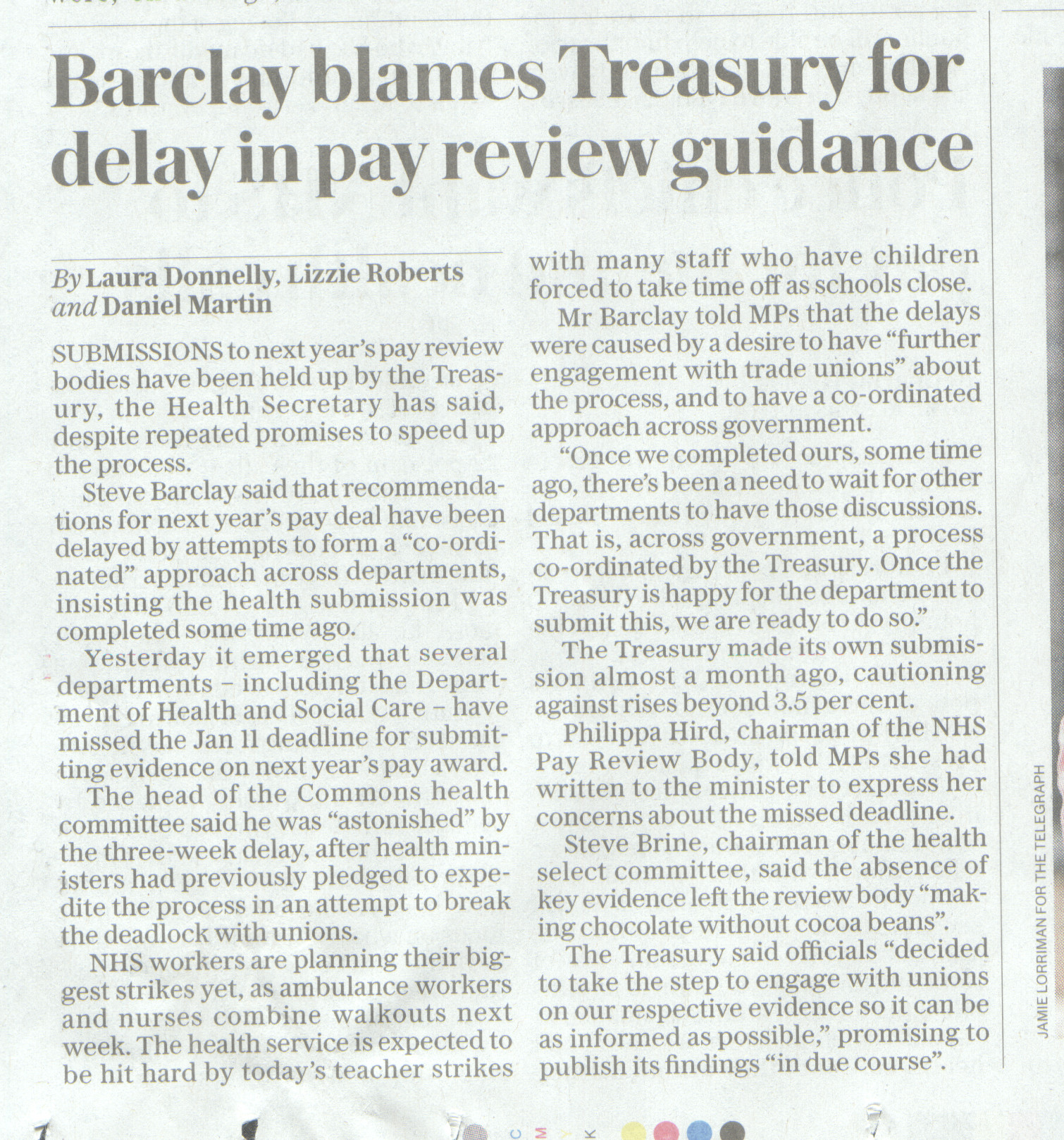 Barclay blames Treasury for delay in pay review guidance

By Laura Donnelly, Lizzie Roberts and Daniel Martin

SUBMISSIONS to next year's pay review bodies have been held up by the Treasury, the Health Secretary has said, despite repeated promises to speed up the process.

Steve Barclay said that recommendations for next year's pay deal have been delayed by attempts to form a "co-ordinated" approach across departments, insisting the health submission was completed some time ago.

Yesterday it emerged that several departments – including the Department of Health and Social Care – have missed the Jan 11 deadline for submitting evidence on next year's pay award.

The head of the Commons health committee said he was "astonished" by the three-week delay, after health ministers had previously pledged to expedite the process in an attempt to break the deadlock with unions.

NHS workers are planning their biggest strikes yet, as ambulance workers and nurses combine walkouts next week. The health service is expected to be hit hard by today's teacher strikes with many staff who have children forced to take time off as schools close.

Mr Barclay told MPs that the delays were caused by a desire to have "further engagement with trade unions" about the process, and to have a co-ordinated approach across government.

"Once we completed ours, some time ago, there's been a need to wait for other departments to have those discussions. That is, across government, a process co-ordinated by the Treasury. Once the Treasury is happy for the department to submit this, we are ready to do so."

The Treasury made its own submission almost a month ago, cautioning against rises beyond 3.5 per cent.

Philippa Hird, chairman of the NHS Pay Review Body, told MPs she had written to the minister to express her concerns about the missed deadline.

Steve Brine, chairman of the health select committee, said the absence of key evidence left the review body "making chocolate without cocoa beans".

The Treasury said officials "decided to take the step to engage with unions on our respective evidence so it can be as informed as possible," promising to publish its findings "in due course".

JAMIE LORRIMAN FOR THE TELEGRAPH

C M Y K